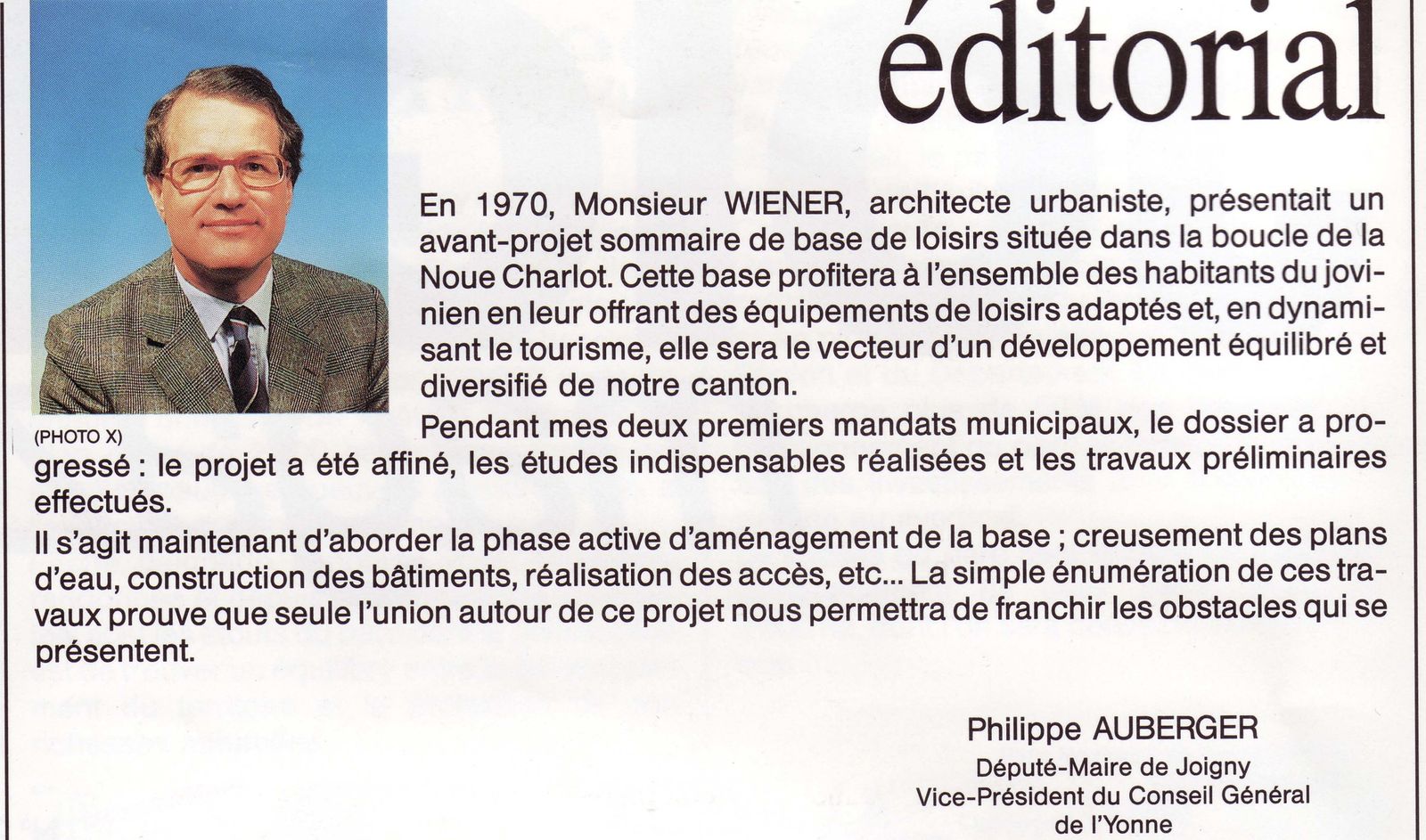 éditorial

(PHOTO X)

En 1970, Monsieur WIENER, architecte urbaniste, présentait un avant-projet sommaire de base de loisirs située dans la boucle de la Noue Charlot. Cette base profitera à l'ensemble des habitants du jovinien en leur offrant des équipements de loisirs adaptés et, en dynamisant le tourisme, elle sera le vecteur d'un développement équilibré et diversifié de notre canton.

Pendant mes deux premiers mandats municipaux, le dossier a progressé : le projet a été affiné, les études indispensables réalisées et les travaux préliminaires effectués.

Il s'agit maintenant d'aborder la phase active d'aménagement de la base ; creusement des plans d'eau, construction des bâtiments, réalisation des accès, etc... La simple énumération de ces travaux prouve que seule l'union autour de ce projet nous permettra de franchir les obstacles qui se présentent.

Philippe AUBERGER
Député-Maire de Joigny
Vice-Président du Conseil Général de l'Yonne